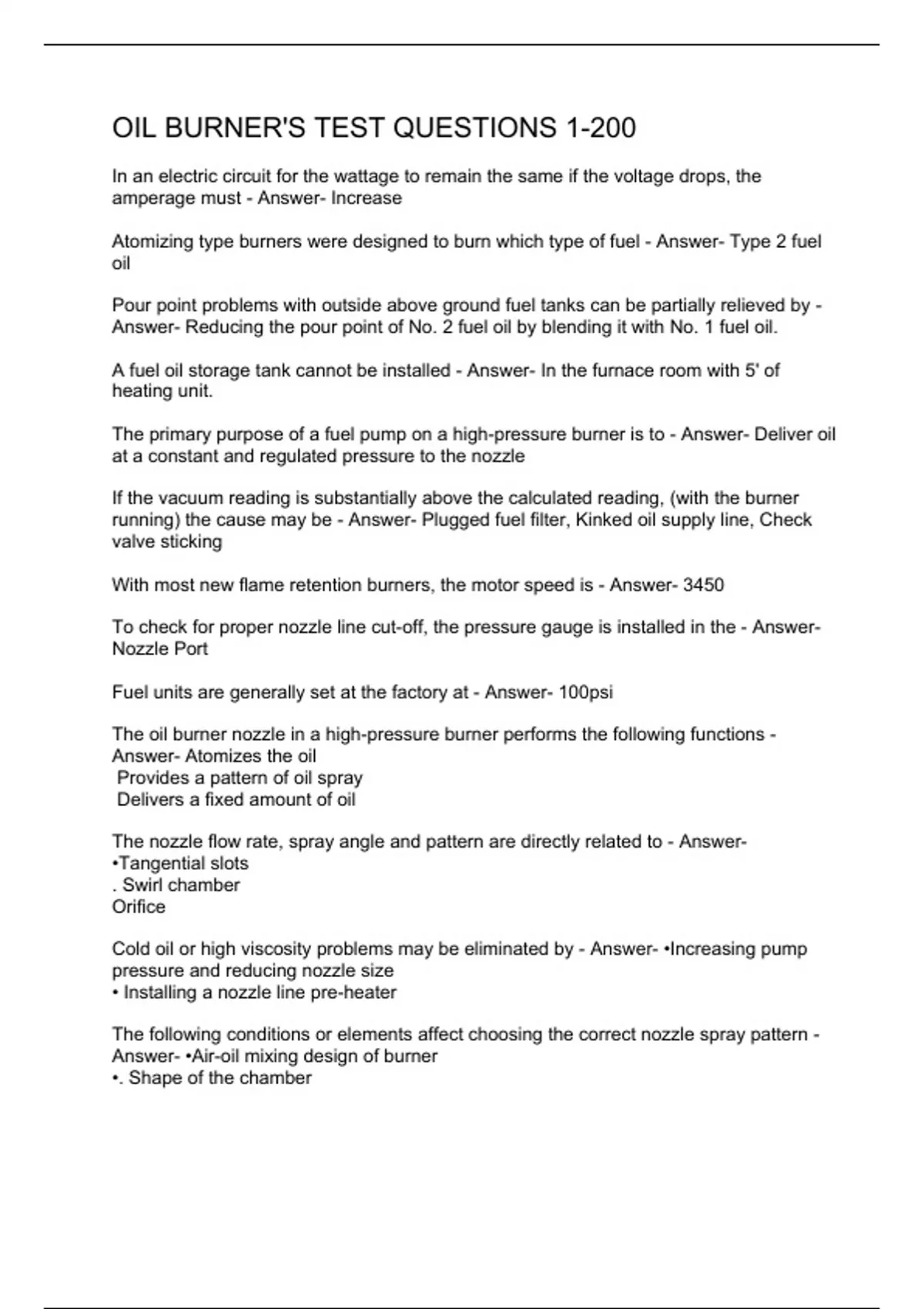 OIL BURNER'S TEST QUESTIONS 1-200

In an electric circuit for the wattage to remain the same if the voltage drops, the amperage must - Answer- Increase

Atomizing type burners were designed to burn which type of fuel - Answer- Type 2 fuel oil

Pour point problems with outside above ground fuel tanks can be partially relieved by - Answer- Reducing the pour point of No. 2 fuel oil by blending it with No. 1 fuel oil.

A fuel oil storage tank cannot be installed - Answer- In the furnace room with 5' of heating unit.

The primary purpose of a fuel pump on a high-pressure burner is to - Answer- Deliver oil at a constant and regulated pressure to the nozzle

If the vacuum reading is substantially above the calculated reading, (with the burner running) the cause may be - Answer- Plugged fuel filter, Kinked oil supply line, Check valve sticking

With most new flame retention burners, the motor speed is - Answer- 3450

To check for proper nozzle line cut-off, the pressure gauge is installed in the - Answer- Nozzle Port

Fuel units are generally set at the factory at - Answer- 100psi

The oil burner nozzle in a high-pressure burner performs the following functions - Answer- Atomizes the oil
Provides a pattern of oil spray
Delivers a fixed amount of oil

The nozzle flow rate, spray angle and pattern are directly related to - Answer-
•Tangential slots
. Swirl chamber
Orifice

Cold oil or high viscosity problems may be eliminated by - Answer- •Increasing pump pressure and reducing nozzle size
• Installing a nozzle line pre-heater

The following conditions or elements affect choosing the correct nozzle spray pattern - Answer- •Air-oil mixing design of burner
•. Shape of the chamber